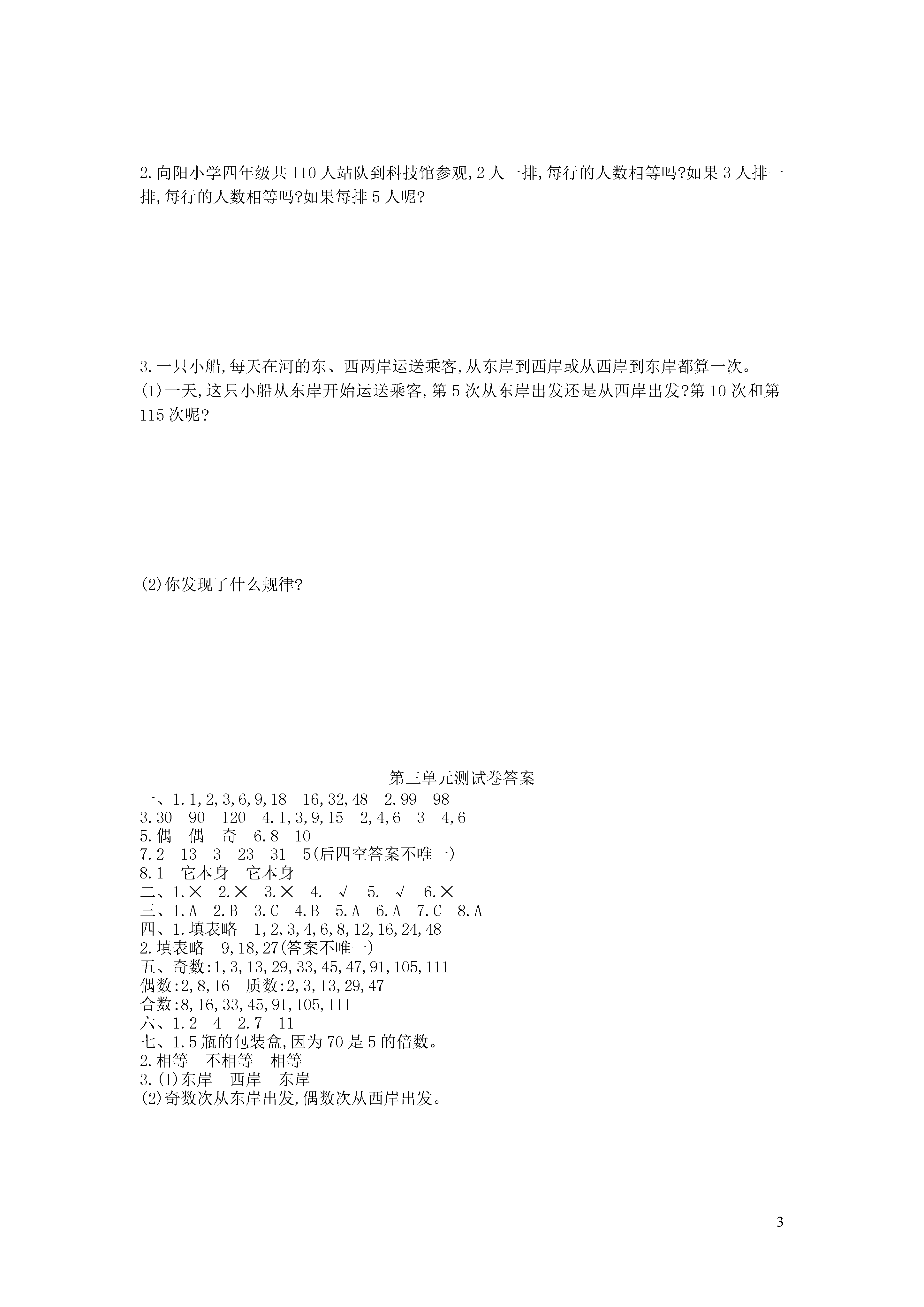 2.向阳小学四年级共110人站队到科技馆参观,2人一排,每行的人数相等吗?如果3人排一排,每行的人数相等吗?如果每排5人呢?

3.一只小船,每天在河的东、西两岸运送乘客,从东岸到西岸或从西岸到东岸都算一次。
(1)一天,这只小船从东岸开始运送乘客,第5次从东岸出发还是从西岸出发?第10次和第115次呢?

(2)你发现了什么规律?

第三单元测试卷答案
一、1.1,2,3,6,9,18　16,32,48　2.99　98
3.30　90　120　4.1,3,9,15　2,4,6　3　4,6
5.偶　偶　奇　6.8　10
7.2　13　3　23　31　5(后四空答案不唯一)
8.1　它本身　它本身
二、1.×　2.×　3.×　4.　√　5.　√　6.×
三、1.A　2.B　3.C　4.B　5.A　6.A　7.C　8.A
四、1.填表略　1,2,3,4,6,8,12,16,24,48
2.填表略　9,18,27(答案不唯一)
五、奇数:1,3,13,29,33,45,47,91,105,111
偶数:2,8,16　质数:2,3,13,29,47
合数:8,16,33,45,91,105,111
六、1.2　4　2.7　11
七、1.5瓶的包装盒,因为70是5的倍数。
2.相等　不相等　相等
3.(1)东岸　西岸　东岸
(2)奇数次从东岸出发,偶数次从西岸出发。

3